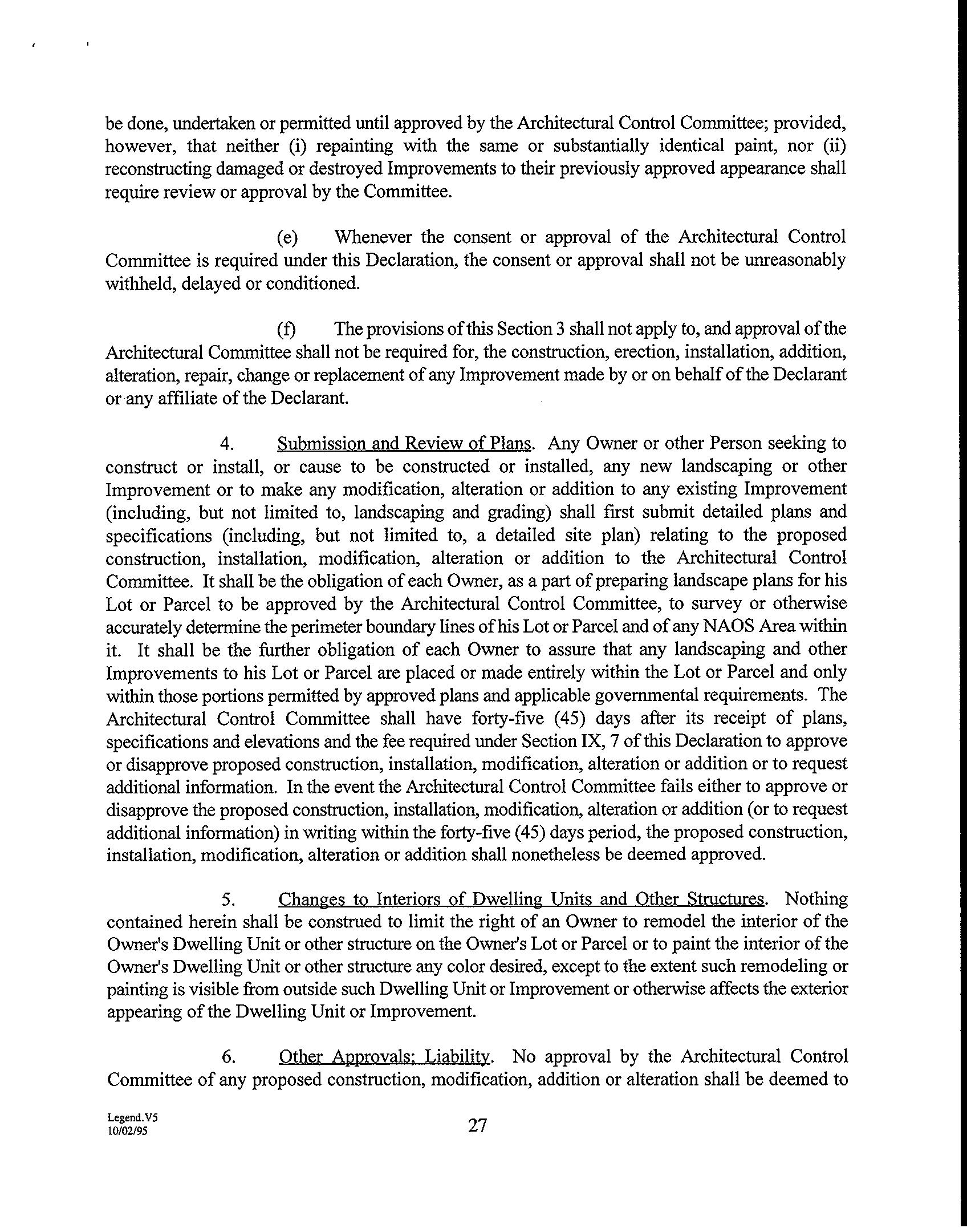 be done, undertaken or permitted until approved by the Architectural Control Committee; provided, however, that neither (i) repainting with the same or substantially identical paint, nor (ii) reconstructing damaged or destroyed Improvements to their previously approved appearance shall require review or approval by the Committee.

(e) Whenever the consent or approval of the Architectural Control Committee is required under this Declaration, the consent or approval shall not be unreasonably withheld, delayed or conditioned.

(f) The provisions of this Section 3 shall not apply to, and approval of the Architectural Committee shall not be required for, the construction, erection, installation, addition, alteration, repair, change or replacement of any Improvement made by or on behalf of the Declarant or any affiliate of the Declarant.

4. Submission and Review of Plans. Any Owner or other Person seeking to construct or install, or cause to be constructed or installed, any new landscaping or other Improvement or to make any modification, alteration or addition to any existing Improvement (including, but not limited to, landscaping and grading) shall first submit detailed plans and specifications (including, but not limited to, a detailed site plan) relating to the proposed construction, installation, modification, alteration or addition to the Architectural Control Committee. It shall be the obligation of each Owner, as a part of preparing landscape plans for his Lot or Parcel to be approved by the Architectural Control Committee, to survey or otherwise accurately determine the perimeter boundary lines of his Lot or Parcel and of any NAOS Area within it. It shall be the further obligation of each Owner to assure that any landscaping and other Improvements to his Lot or Parcel are placed or made entirely within the Lot or Parcel and only within those portions permitted by approved plans and applicable governmental requirements. The Architectural Control Committee shall have forty-five (45) days after its receipt of plans, specifications and elevations and the fee required under Section IX, 7 of this Declaration to approve or disapprove proposed construction, installation, modification, alteration or addition or to request additional information. In the event the Architectural Control Committee fails either to approve or disapprove the proposed construction, installation, modification, alteration or addition (or to request additional information) in writing within the forty-five (45) days period, the proposed construction, installation, modification, alteration or addition shall nonetheless be deemed approved.

5. Changes to Interiors of Dwelling Units and Other Structures. Nothing contained herein shall be construed to limit the right of an Owner to remodel the interior of the Owner's Dwelling Unit or other structure on the Owner's Lot or Parcel or to paint the interior of the Owner's Dwelling Unit or other structure any color desired, except to the extent such remodeling or painting is visible from outside such Dwelling Unit or Improvement or otherwise affects the exterior appearing of the Dwelling Unit or Improvement.

6. Other Approvals; Liability. No approval by the Architectural Control Committee of any proposed construction, modification, addition or alteration shall be deemed to

Legend.V5
10/02/95

27